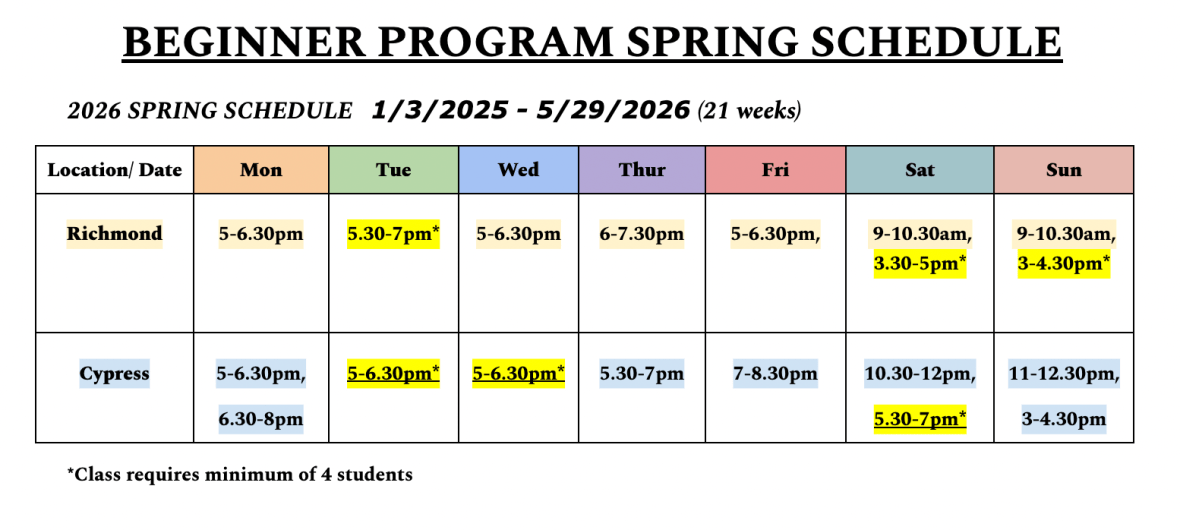 BEGINNER PROGRAM SPRING SCHEDULE

2026 SPRING SCHEDULE 1/3/2025 - 5/29/2026 (21 weeks)

| Location/ Date | Mon | Tue | Wed | Thur | Fri | Sat | Sun |
|---|---|---|---|---|---|---|---|
| Richmond | 5-6.30pm | 5.30-7pm* | 5-6.30pm | 6-7.30pm | 5-6.30pm, | 9-10.30am, 3.30-5pm* | 9-10.30am, 3-4.30pm* |
| Cypress | 5-6.30pm, 6.30-8pm | 5-6.30pm* | 5-6.30pm* | 5.30-7pm | 7-8.30pm | 10.30-12pm, 5.30-7pm* | 11-12.30pm, 3-4.30pm |

*Class requires minimum of 4 students